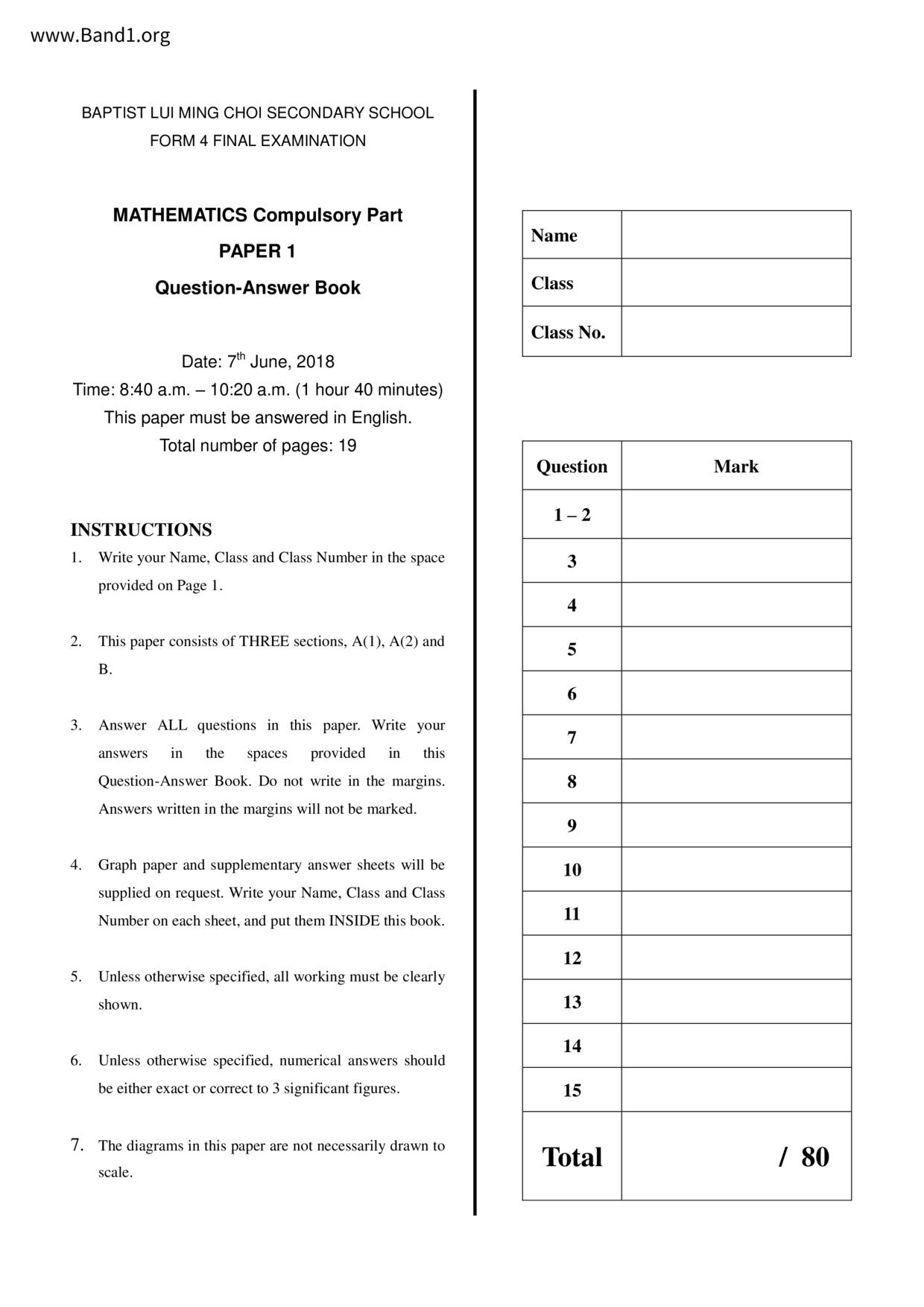 www.Band1.org

BAPTIST LUI MING CHOI SECONDARY SCHOOL
FORM 4 FINAL EXAMINATION

MATHEMATICS Compulsory Part
PAPER 1
Question-Answer Book

Date: 7$^{th}$ June, 2018
Time: 8:40 a.m. – 10:20 a.m. (1 hour 40 minutes)
This paper must be answered in English.
Total number of pages: 19

INSTRUCTIONS
1. Write your Name, Class and Class Number in the space provided on Page 1.

2. This paper consists of THREE sections, A(1), A(2) and B.

3. Answer ALL questions in this paper. Write your answers in the spaces provided in this Question-Answer Book. Do not write in the margins. Answers written in the margins will not be marked.

4. Graph paper and supplementary answer sheets will be supplied on request. Write your Name, Class and Class Number on each sheet, and put them INSIDE this book.

5. Unless otherwise specified, all working must be clearly shown.

6. Unless otherwise specified, numerical answers should be either exact or correct to 3 significant figures.

7. The diagrams in this paper are not necessarily drawn to scale.

| Name | |
|---|---|
| Class | |
| Class No. | |

| Question | Mark |
|---|---|
| 1 – 2 | |
| 3 | |
| 4 | |
| 5 | |
| 6 | |
| 7 | |
| 8 | |
| 9 | |
| 10 | |
| 11 | |
| 12 | |
| 13 | |
| 14 | |
| 15 | |
| Total | / 80 |